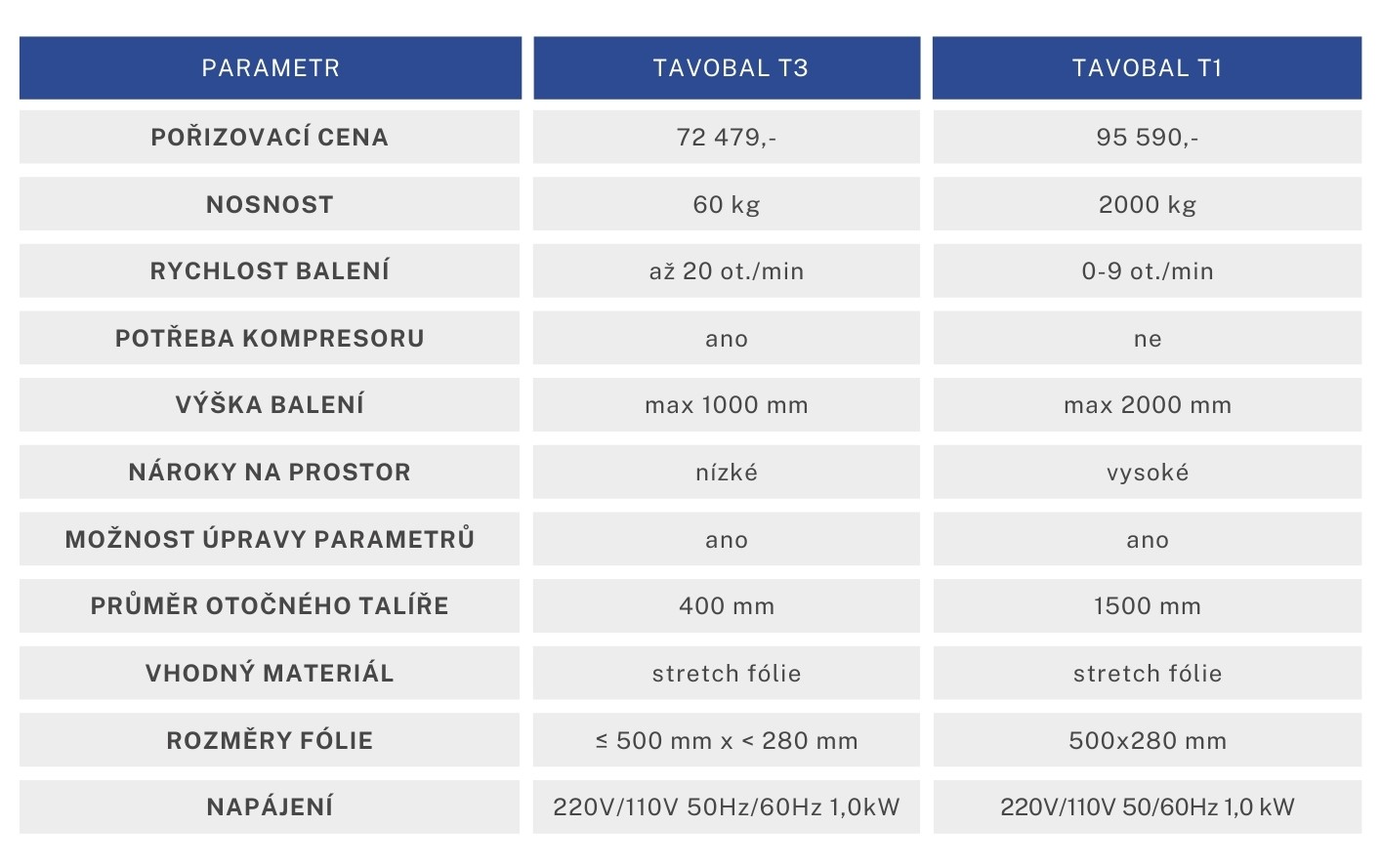 | PARAMETR | TAVOBAL T3 | TAVOBAL T1 |
|---|---|---|
| POŘIZOVACÍ CENA | 72 479,- | 95 590,- |
| NOSNOST | 60 kg | 2000 kg |
| RYCHLOST BALENÍ | až 20 ot./min | 0-9 ot./min |
| POTŘEBA KOMPRESORU | ano | ne |
| VÝŠKA BALENÍ | max 1000 mm | max 2000 mm |
| NÁROKY NA PROSTOR | nízké | vysoké |
| MOŽNOST ÚPRAVY PARAMETRŮ | ano | ano |
| PRŮMĚR OTOČNÉHO TALÍŘE | 400 mm | 1500 mm |
| VHODNÝ MATERIÁL | stretch fólie | stretch fólie |
| ROZMĚRY FÓLIE | ≤ 500 mm x < 280 mm | 500x280 mm |
| NAPÁJENÍ | 220V/110V 50Hz/60Hz 1,0kW | 220V/110V 50/60Hz 1,0 kW |